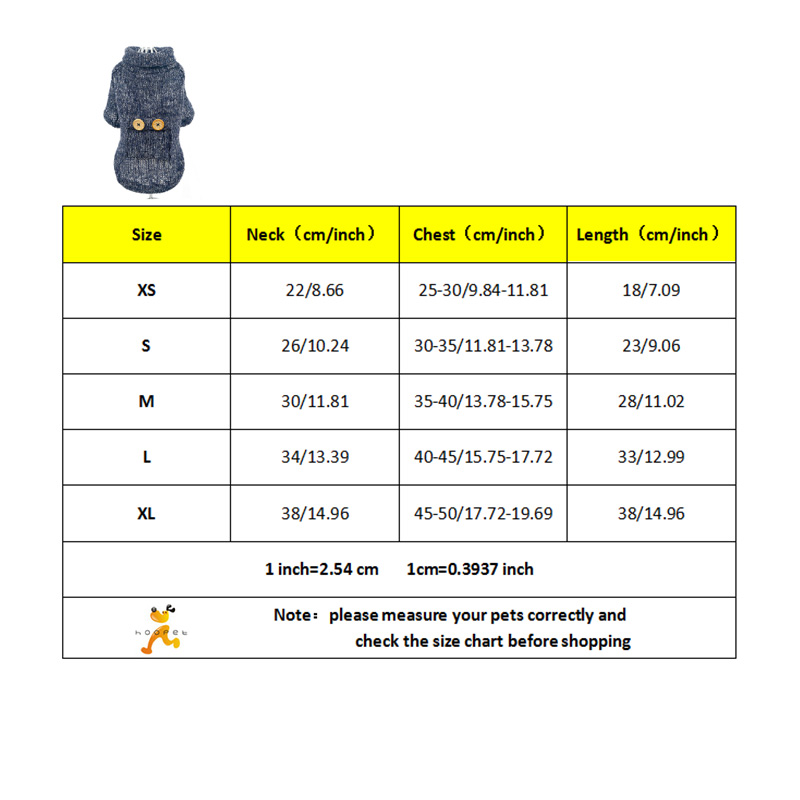 | Size | Neck（cm/inch） | Chest（cm/inch） | Length（cm/inch） |
|---|---|---|---|
| XS | 22/8.66 | 25-30/9.84-11.81 | 18/7.09 |
| S | 26/10.24 | 30-35/11.81-13.78 | 23/9.06 |
| M | 30/11.81 | 35-40/13.78-15.75 | 28/11.02 |
| L | 34/13.39 | 40-45/15.75-17.72 | 33/12.99 |
| XL | 38/14.96 | 45-50/17.72-19.69 | 38/14.96 |

1 inch=2.54 cm 1cm=0.3937 inch

hoopet

Note： please measure your pets correctly and check the size chart before shopping